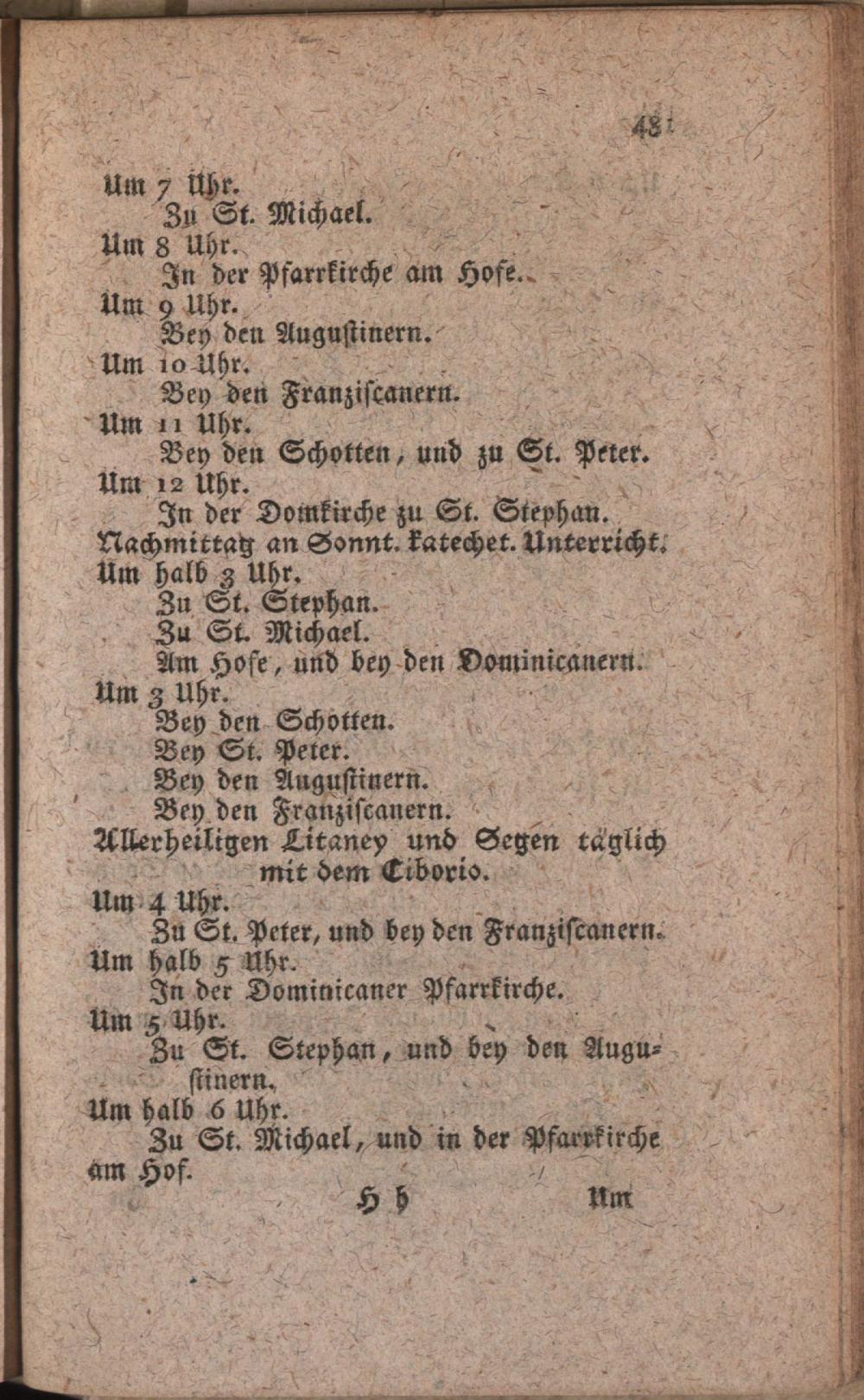 481

Um 7 Uhr.
Zu St. Michael.
Um 8 Uhr.
In der Pfarrkirche am Hofe.
Um 9 Uhr.
Bey den Augustinern.
Um 10 Uhr.
Bey den Franziscanern.
Um 11 Uhr.
Bey den Schotten, und zu St. Peter.
Um 12 Uhr.
In der Domkirche zu St. Stephan.
Nachmittag an Sonnt. katechet. Unterricht.
Um halb 3 Uhr.
Zu St. Stephan.
Zu St. Michael.
Am Hofe, und bey den Dominicanern.
Um 3 Uhr.
Bey den Schotten.
Bey St. Peter.
Bey den Augustinern.
Bey den Franziscanern.
Allerheiligen Litaney und Segen täglich mit dem Ciborio.
Um 4 Uhr.
Zu St. Peter, und bey den Franziscanern.
Um halb 5 Uhr.
In der Dominicaner Pfarrkirche.
Um 5 Uhr.
Zu St. Stephan, und bey den Augustinern.
Um halb 6 Uhr.
Zu St. Michael, und in der Pfarrkirche am Hof.

H h Um